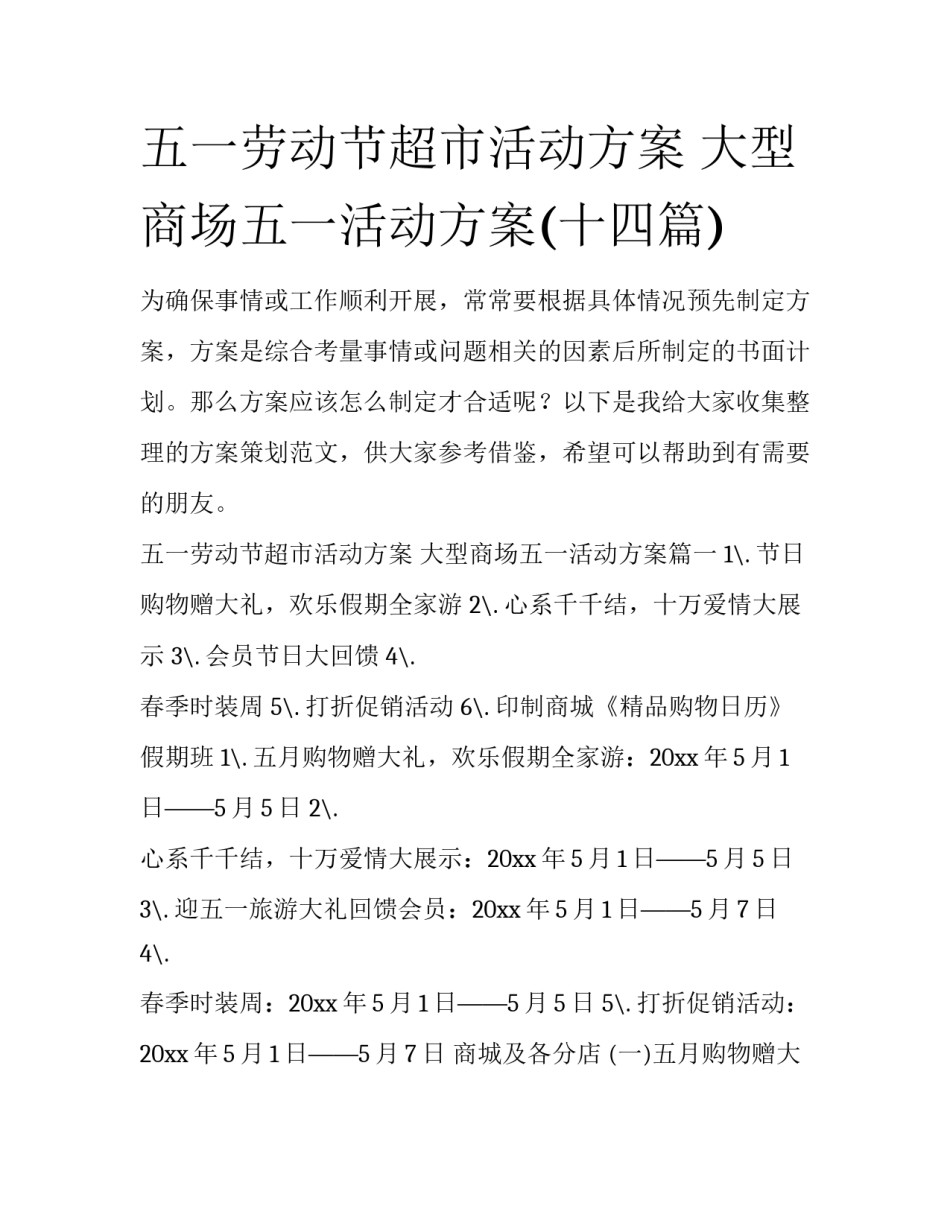 五一劳动节超市活动方案 大型商场五一活动方案(十四篇)

为确保事情或工作顺利开展，常常要根据具体情况预先制定方案，方案是综合考量事情或问题相关的因素后所制定的书面计划。那么方案应该怎么制定才合适呢？以下是我给大家收集整理的方案策划范文，供大家参考借鉴，希望可以帮助到有需要的朋友。

五一劳动节超市活动方案 大型商场五一活动方案篇一 1\. 节日购物赠大礼，欢乐假期全家游 2\. 心系千千结，十万爱情大展示 3\. 会员节日大回馈 4\.

春季时装周 5\. 打折促销活动 6\. 印制商城《精品购物日历》假期班 1\. 五月购物赠大礼，欢乐假期全家游：20xx 年 5 月 1 日——5 月 5 日 2\.

心系千千结，十万爱情大展示：20xx 年 5 月 1 日——5 月 5 日 3\. 迎五一旅游大礼回馈会员：20xx 年 5 月 1 日——5 月 7 日 4\.

春季时装周：20xx 年 5 月 1 日——5 月 5 日 5\. 打折促销活动：20xx 年 5 月 1 日——5 月 7 日 商城及各分店 (一)五月购物赠大